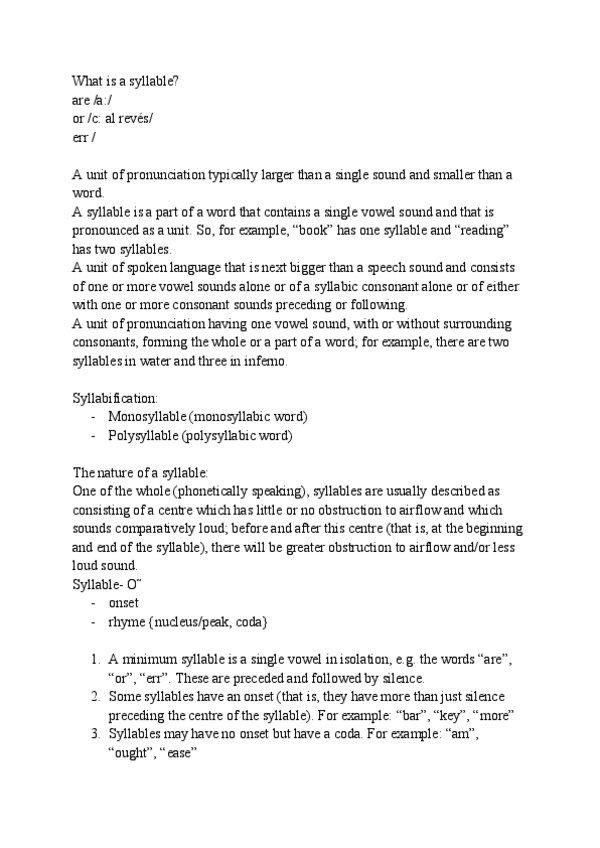 What is a syllable?
are /a:/
or /c: al revés/
err /

A unit of pronunciation typically larger than a single sound and smaller than a word.
A syllable is a part of a word that contains a single vowel sound and that is pronounced as a unit. So, for example, "book" has one syllable and "reading" has two syllables.
A unit of spoken language that is next bigger than a speech sound and consists of one or more vowel sounds alone or of a syllabic consonant alone or of either with one or more consonant sounds preceding or following.
A unit of pronunciation having one vowel sound, with or without surrounding consonants, forming the whole or a part of a word; for example, there are two syllables in water and three in inferno.

Syllabification:
- Monosyllable (monosyllabic word)
- Polysyllable (polysyllabic word)

The nature of a syllable:
One of the whole (phonetically speaking), syllables are usually described as consisting of a centre which has little or no obstruction to airflow and which sounds comparatively loud; before and after this centre (that is, at the beginning and end of the syllable), there will be greater obstruction to airflow and/or less loud sound.
Syllable- O¨
- onset
- rhyme {nucleus/peak, coda}

1. A minimum syllable is a single vowel in isolation, e.g. the words "are", "or", "err". These are preceded and followed by silence.
2. Some syllables have an onset (that is, they have more than just silence preceding the centre of the syllable). For example: "bar", "key", "more"
3. Syllables may have no onset but have a coda. For example: "am", "ought", "ease"